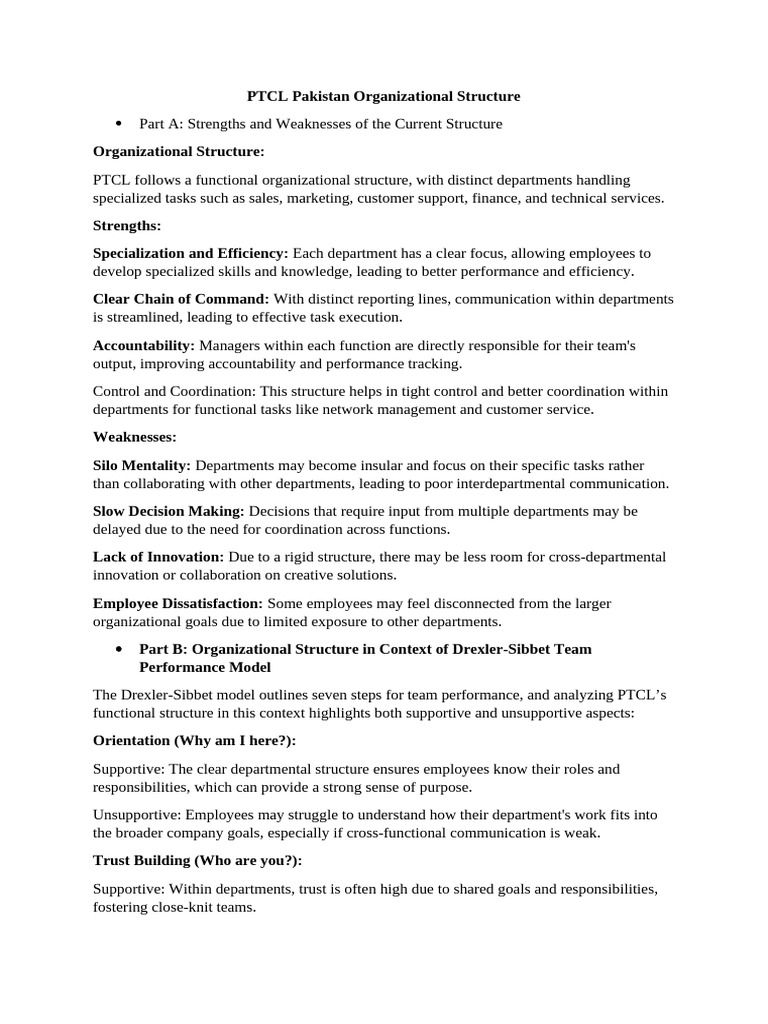 PTCL Pakistan Organizational Structure

• Part A: Strengths and Weaknesses of the Current Structure

Organizational Structure:

PTCL follows a functional organizational structure, with distinct departments handling specialized tasks such as sales, marketing, customer support, finance, and technical services.

Strengths:

Specialization and Efficiency: Each department has a clear focus, allowing employees to develop specialized skills and knowledge, leading to better performance and efficiency.

Clear Chain of Command: With distinct reporting lines, communication within departments is streamlined, leading to effective task execution.

Accountability: Managers within each function are directly responsible for their team's output, improving accountability and performance tracking.

Control and Coordination: This structure helps in tight control and better coordination within departments for functional tasks like network management and customer service.

Weaknesses:

Silo Mentality: Departments may become insular and focus on their specific tasks rather than collaborating with other departments, leading to poor interdepartmental communication.

Slow Decision Making: Decisions that require input from multiple departments may be delayed due to the need for coordination across functions.

Lack of Innovation: Due to a rigid structure, there may be less room for cross-departmental innovation or collaboration on creative solutions.

Employee Dissatisfaction: Some employees may feel disconnected from the larger organizational goals due to limited exposure to other departments.

• Part B: Organizational Structure in Context of Drexler-Sibbet Team Performance Model

The Drexler-Sibbet model outlines seven steps for team performance, and analyzing PTCL's functional structure in this context highlights both supportive and unsupportive aspects:

Orientation (Why am I here?):

Supportive: The clear departmental structure ensures employees know their roles and responsibilities, which can provide a strong sense of purpose.

Unsupportive: Employees may struggle to understand how their department's work fits into the broader company goals, especially if cross-functional communication is weak.

Trust Building (Who are you?):

Supportive: Within departments, trust is often high due to shared goals and responsibilities, fostering close-knit teams.